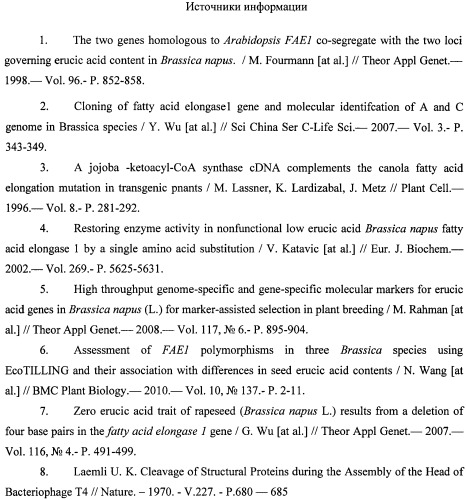 Источники информации

1. The two genes homologous to Arabidopsis FAE1 co-segregate with the two loci governing erucic acid content in Brassica napus. / M. Fourmann [at al.] // Theor Appl Genet.— 1998.— Vol. 96.- P. 852-858.

2. Cloning of fatty acid elongase1 gene and molecular identifcation of A and C genome in Brassica species / Y. Wu [at al.] // Sci China Ser C-Life Sci.— 2007.— Vol. 3.- P. 343-349.

3. A jojoba -ketoacyl-CoA synthase cDNA complements the canola fatty acid elongation mutation in transgenic pnants / M. Lassner, K. Lardizabal, J. Metz // Plant Cell.— 1996.— Vol. 8.- P. 281-292.

4. Restoring enzyme activity in nonfunctional low erucic acid Brassica napus fatty acid elongase 1 by a single amino acid substitution / V. Katavic [at al.] // Eur. J. Biochem.— 2002.— Vol. 269.- P. 5625-5631.

5. High throughput genome-specific and gene-specific molecular markers for erucic acid genes in Brassica napus (L.) for marker-assisted selection in plant breeding / M. Rahman [at al.] // Theor Appl Genet.— 2008.— Vol. 117, № 6.- P. 895-904.

6. Assessment of FAE1 polymorphisms in three Brassica species using EcoTILLING and their association with differences in seed erucic acid contents / N. Wang [at al.] // BMC Plant Biology.— 2010.— Vol. 10, № 137.- P. 2-11.

7. Zero erucic acid trait of rapeseed (Brassica napus L.) results from a deletion of four base pairs in the fatty acid elongase 1 gene / G. Wu [at al.] // Theor Appl Genet.— 2007.— Vol. 116, № 4.- P. 491-499.

8. Laemli U. K. Cleavage of Structural Proteins during the Assembly of the Head of Bacteriophage T4 // Nature. – 1970. - V.227. - P.680 — 685